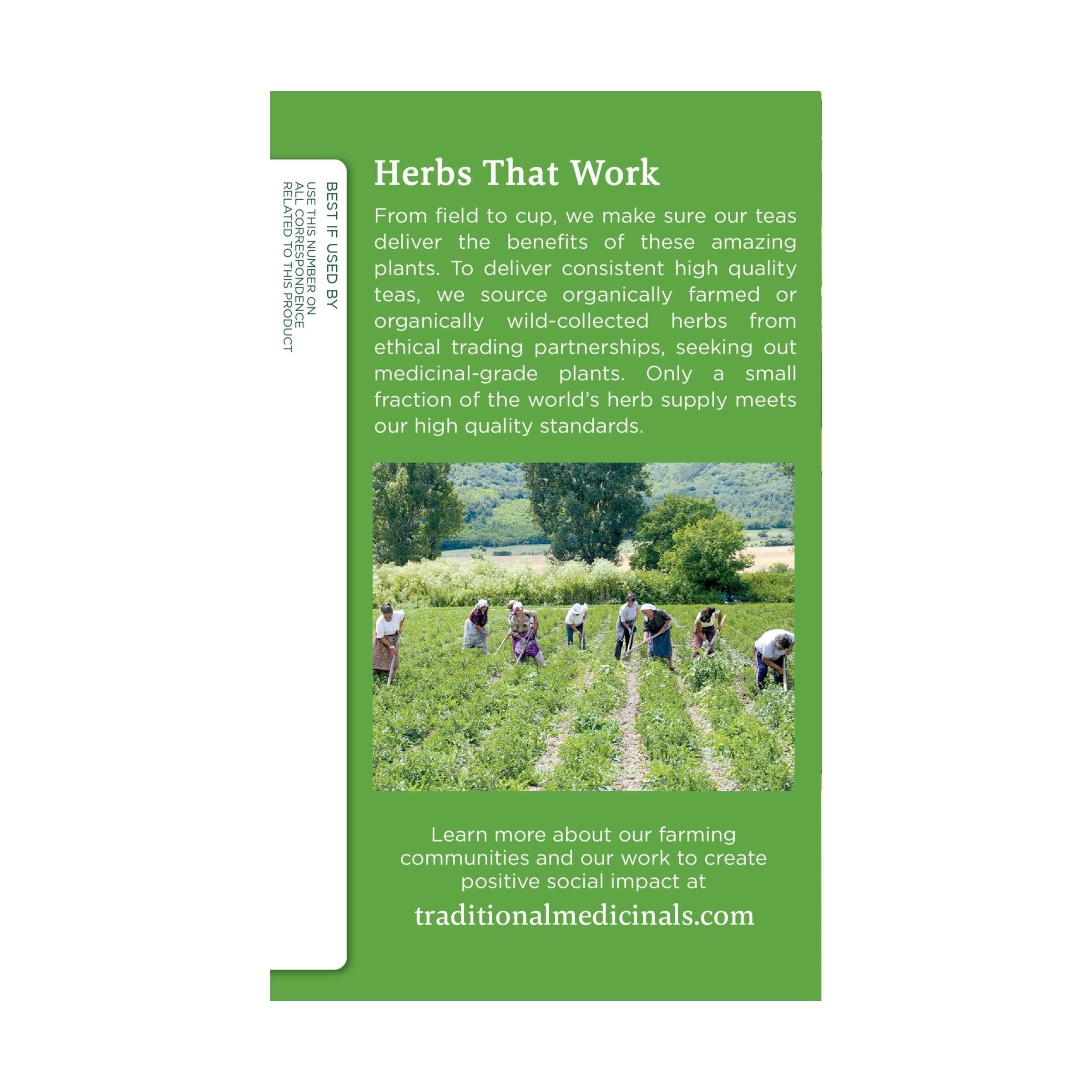 BEST IF USED BY
USE THIS NUMBER ON
ALL CORRESPONDENCE
RELATED TO THIS PRODUCT

Herbs That Work

From field to cup, we make sure our teas deliver the benefits of these amazing plants. To deliver consistent high quality teas, we source organically farmed or organically wild-collected herbs from ethical trading partnerships, seeking out medicinal-grade plants. Only a small fraction of the world's herb supply meets our high quality standards.

Learn more about our farming communities and our work to create positive social impact at
traditionalmedicinals.com